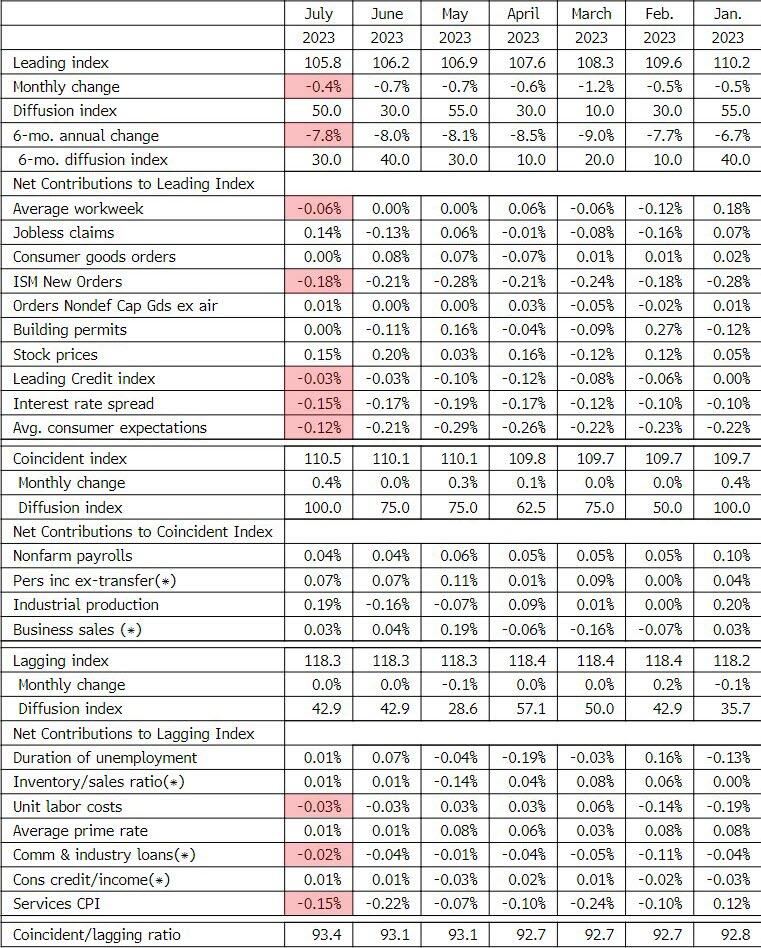 | | July 2023 | June 2023 | May 2023 | April 2023 | March 2023 | Feb. 2023 | Jan. 2023 |
|---|---|---|---|---|---|---|---|
| Leading index | 105.8 | 106.2 | 106.9 | 107.6 | 108.3 | 109.6 | 110.2 |
| Monthly change | -0.4% | -0.7% | -0.7% | -0.6% | -1.2% | -0.5% | -0.5% |
| Diffusion index | 50.0 | 30.0 | 55.0 | 30.0 | 10.0 | 30.0 | 55.0 |
| 6-mo. annual change | -7.8% | -8.0% | -8.1% | -8.5% | -9.0% | -7.7% | -6.7% |
| 6-mo. diffusion index | 30.0 | 40.0 | 30.0 | 10.0 | 20.0 | 10.0 | 40.0 |
| Net Contributions to Leading Index | | | | | | | |
| Average workweek | -0.06% | 0.00% | 0.00% | 0.06% | -0.06% | -0.12% | 0.18% |
| Jobless claims | 0.14% | -0.13% | 0.06% | -0.01% | -0.08% | -0.16% | 0.07% |
| Consumer goods orders | 0.00% | 0.08% | 0.07% | -0.07% | 0.01% | 0.01% | 0.02% |
| ISM New Orders | -0.18% | -0.21% | -0.28% | -0.21% | -0.24% | -0.18% | -0.28% |
| Orders Nondef Cap Gds ex air | 0.01% | 0.00% | 0.00% | 0.03% | -0.05% | -0.02% | 0.01% |
| Building permits | 0.00% | -0.11% | 0.16% | -0.04% | -0.09% | 0.27% | -0.12% |
| Stock prices | 0.15% | 0.20% | 0.03% | 0.16% | -0.12% | 0.12% | 0.05% |
| Leading Credit index | -0.03% | -0.03% | -0.10% | -0.12% | -0.08% | -0.06% | 0.00% |
| Interest rate spread | -0.15% | -0.17% | -0.19% | -0.17% | -0.12% | -0.10% | -0.10% |
| Avg. consumer expectations | -0.12% | -0.21% | -0.29% | -0.26% | -0.22% | -0.23% | -0.22% |
| Coincident index | 110.5 | 110.1 | 110.1 | 109.8 | 109.7 | 109.7 | 109.7 |
| Monthly change | 0.4% | 0.0% | 0.3% | 0.1% | 0.0% | 0.0% | 0.4% |
| Diffusion index | 100.0 | 75.0 | 75.0 | 62.5 | 75.0 | 50.0 | 100.0 |
| Net Contributions to Coincident Index | | | | | | | |
| Nonfarm payrolls | 0.04% | 0.04% | 0.06% | 0.05% | 0.05% | 0.05% | 0.10% |
| Pers inc ex-transfer(*) | 0.07% | 0.07% | 0.11% | 0.01% | 0.09% | 0.00% | 0.04% |
| Industrial production | 0.19% | -0.16% | -0.07% | 0.09% | 0.01% | 0.00% | 0.20% |
| Business sales (*) | 0.03% | 0.04% | 0.19% | -0.06% | -0.16% | -0.07% | 0.03% |
| Lagging index | 118.3 | 118.3 | 118.3 | 118.4 | 118.4 | 118.4 | 118.2 |
| Monthly change | 0.0% | 0.0% | -0.1% | 0.0% | 0.0% | 0.2% | -0.1% |
| Diffusion index | 42.9 | 42.9 | 28.6 | 57.1 | 50.0 | 42.9 | 35.7 |
| Net Contributions to Lagging Index | | | | | | | |
| Duration of unemployment | 0.01% | 0.07% | -0.04% | -0.19% | -0.03% | 0.16% | -0.13% |
| Inventory/sales ratio(*) | 0.01% | 0.01% | -0.14% | 0.04% | 0.08% | 0.06% | 0.00% |
| Unit labor costs | -0.03% | -0.03% | 0.03% | 0.03% | 0.06% | -0.14% | -0.19% |
| Average prime rate | 0.01% | 0.01% | 0.08% | 0.06% | 0.03% | 0.08% | 0.08% |
| Comm & industry loans(*) | -0.02% | -0.04% | -0.01% | -0.04% | -0.05% | -0.11% | -0.04% |
| Cons credit/income(*) | 0.01% | 0.01% | -0.03% | 0.02% | 0.01% | -0.02% | -0.03% |
| Services CPI | -0.15% | -0.22% | -0.07% | -0.10% | -0.24% | -0.10% | 0.12% |
| Coincident/lagging ratio | 93.4 | 93.1 | 93.1 | 92.7 | 92.7 | 92.7 | 92.8 |